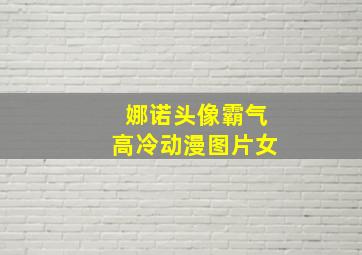 娜诺头像霸气
高冷动漫图片女